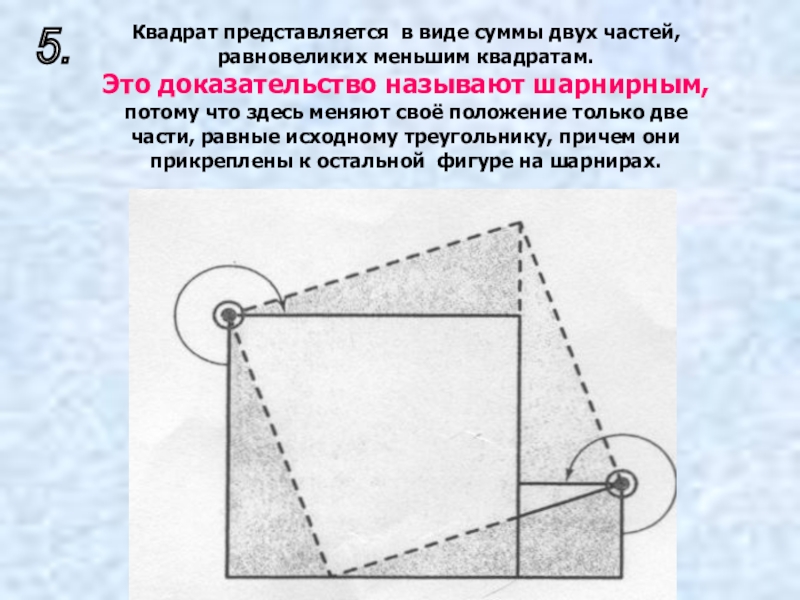 5.

Квадрат представляется в виде суммы двух частей, равновеликих меньшим квадратам.

Это доказательство называют шарнирным, потому что здесь меняют своё положение только две части, равные исходному треугольнику, причем они прикреплены к остальной фигуре на шарнирах.